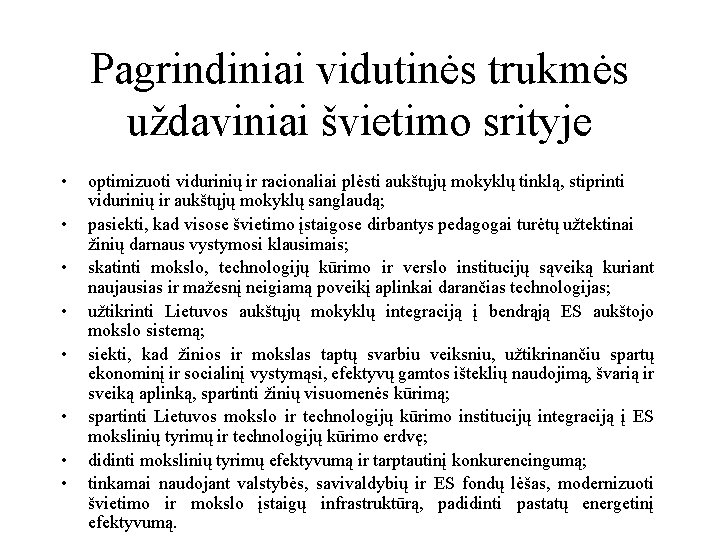 Pagrindiniai vidutinės trukmės uždaviniai švietimo srityje

• optimizuoti vidurinių ir racionaliai plėsti aukštųjų mokyklų tinklą, stiprinti vidurinių ir aukštųjų mokyklų sanglaudą;
• pasiekti, kad visose švietimo įstaigose dirbantys pedagogai turėtų užtektinai žinių darnaus vystymosi klausimais;
• skatinti mokslo, technologijų kūrimo ir verslo institucijų sąveiką kuriant naujausias ir mažesnį neigiamą poveikį aplinkai darančias technologijas;
• užtikrinti Lietuvos aukštųjų mokyklų integraciją į bendrąją ES aukštojo mokslo sistemą;
• siekti, kad žinios ir mokslas taptų svarbiu veiksniu, užtikrinančiu spartų ekonominį ir socialinį vystymąsi, efektyvų gamtos išteklių naudojimą, švarią ir sveiką aplinką, spartinti žinių visuomenės kūrimą;
• spartinti Lietuvos mokslo ir technologijų kūrimo institucijų integraciją į ES mokslinių tyrimų ir technologijų kūrimo erdvę;
• didinti mokslinių tyrimų efektyvumą ir tarptautinį konkurencingumą;
• tinkamai naudojant valstybės, savivaldybių ir ES fondų lėšas, modernizuoti švietimo ir mokslo įstaigų infrastruktūrą, padidinti pastatų energetinį efektyvumą.